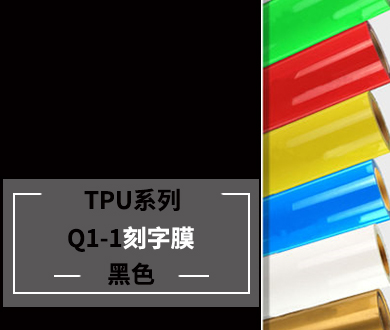 TPU系列
Q1-1刻字膜
黑色